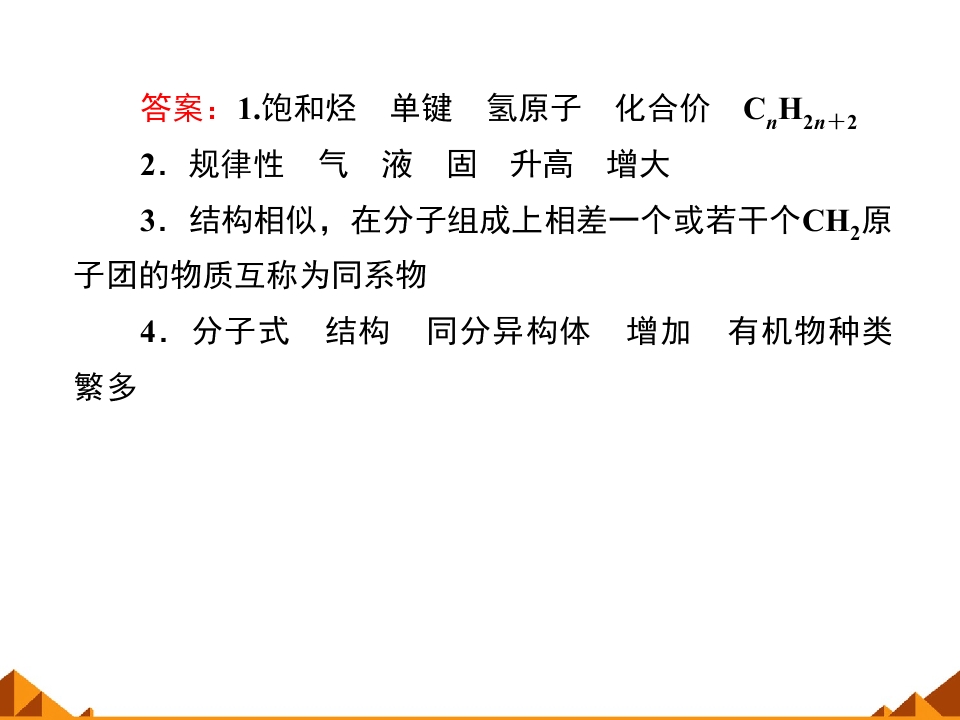 答案：1.饱和烃 单键 氢原子 化合价 $C_nH_{2n+2}$

2．规律性 气 液 固 升高 增大

3．结构相似，在分子组成上相差一个或若干个$CH_2$原子团的物质互称为同系物

4．分子式 结构 同分异构体 增加 有机物种类繁多